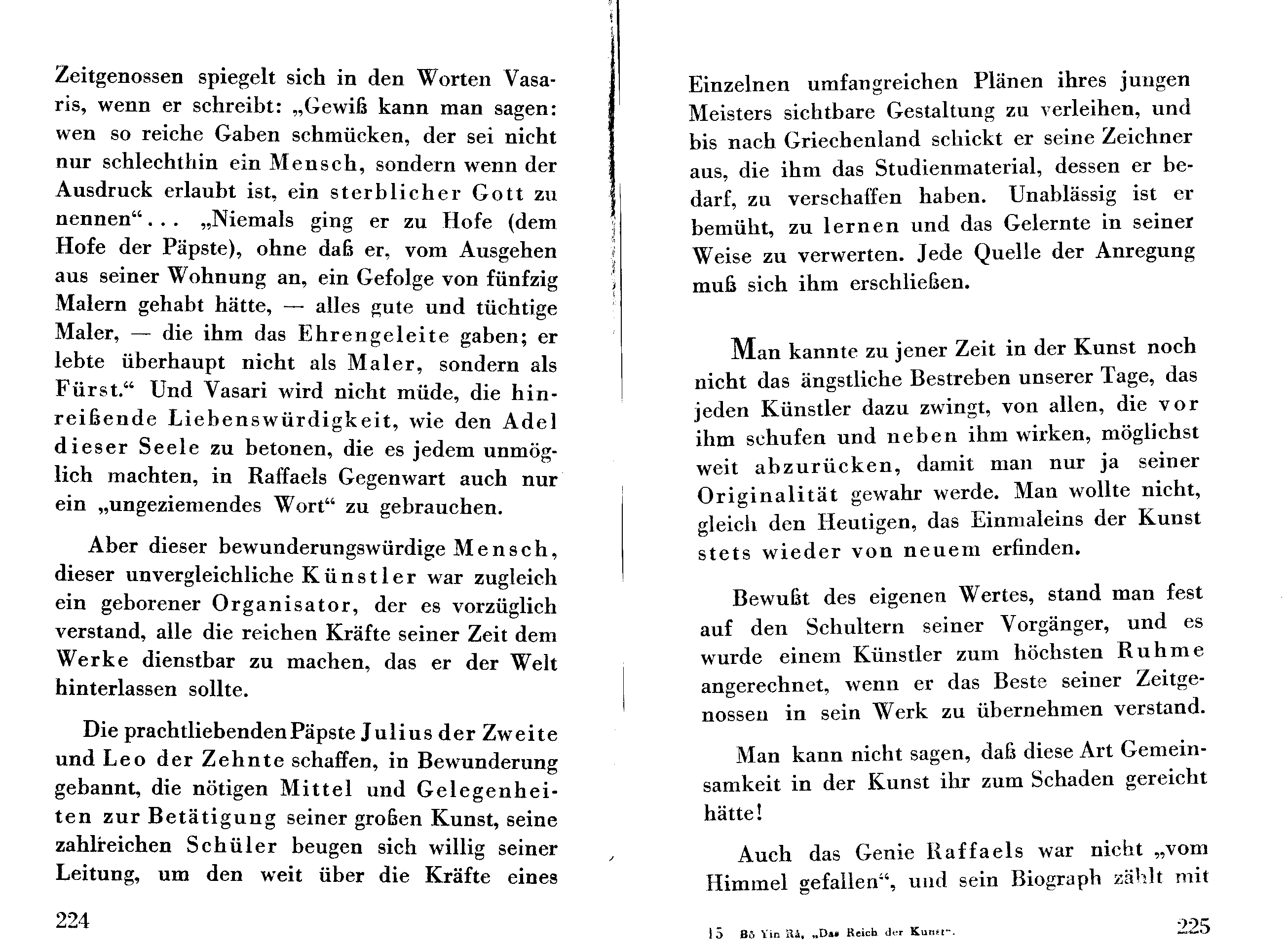 Zeitgenossen spiegelt sich in den Worten Vasaris, wenn er schreibt: „Gewiß kann man sagen: wen so reiche Gaben schmücken, der sei nicht nur schlechthin ein Mensch, sondern wenn der Ausdruck erlaubt ist, ein sterblicher Gott zu nennen“... „Niemals ging er zu Hofe (dem Hofe der Päpste), ohne daß er, vom Ausgehen aus seiner Wohnung an, ein Gefolge von fünfzig Malern gehabt hätte, — alles gute und tüchtige Maler, — die ihm das Ehrengeleite gaben; er lebte überhaupt nicht als Maler, sondern als Fürst.“ Und Vasari wird nicht müde, die hinreißende Liebenswürdigkeit, wie den Adel dieser Seele zu betonen, die es jedem unmöglich machten, in Raffaels Gegenwart auch nur ein „ungeziemendes Wort“ zu gebrauchen.

Aber dieser bewunderungswürdige Mensch, dieser unvergleichliche Künstler war zugleich ein geborener Organisator, der es vorzüglich verstand, alle die reichen Kräfte seiner Zeit dem Werke dienstbar zu machen, das er der Welt hinterlassen sollte.

Die prachtliebenden Päpste Julius der Zweite und Leo der Zehnte schaffen, in Bewunderung gebannt, die nötigen Mittel und Gelegenheiten zur Betätigung seiner großen Kunst, seine zahlreichen Schüler beugen sich willig seiner Leitung, um den weit über die Kräfte eines

224

Einzelnen umfangreichen Plänen ihres jungen Meisters sichtbare Gestaltung zu verleihen, und bis nach Griechenland schickt er seine Zeichner aus, die ihm das Studienmaterial, dessen er bedarf, zu verschaffen haben. Unablässig ist er bemüht, zu lernen und das Gelernte in seiner Weise zu verwerten. Jede Quelle der Anregung muß sich ihm erschließen.

Man kannte zu jener Zeit in der Kunst noch nicht das ängstliche Bestreben unserer Tage, das jeden Künstler dazu zwingt, von allen, die vor ihm schufen und neben ihm wirken, möglichst weit abzurücken, damit man nur ja seiner Originalität gewahr werde. Man wollte nicht, gleich den Heutigen, das Einmaleins der Kunst stets wieder von neuem erfinden.

Bewußt des eigenen Wertes, stand man fest auf den Schultern seiner Vorgänger, und es wurde einem Künstler zum höchsten Ruhme angerechnet, wenn er das Beste seiner Zeitgenossen in sein Werk zu übernehmen verstand.

Man kann nicht sagen, daß diese Art Gemeinsamkeit in der Kunst ihr zum Schaden gereicht hätte!

Auch das Genie Raffaels war nicht „vom Himmel gefallen“, und sein Biograph zählt mit

15 Bô Yin Râ, „Das Reich der Kunst“.

225